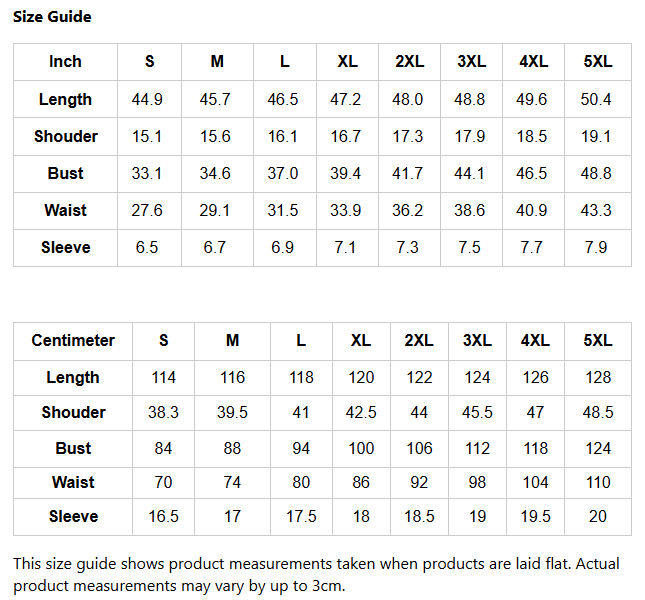 Size Guide

| Inch | S | M | L | XL | 2XL | 3XL | 4XL | 5XL |
|---|---|---|---|---|---|---|---|---|
| Length | 44.9 | 45.7 | 46.5 | 47.2 | 48.0 | 48.8 | 49.6 | 50.4 |
| Shouder | 15.1 | 15.6 | 16.1 | 16.7 | 17.3 | 17.9 | 18.5 | 19.1 |
| Bust | 33.1 | 34.6 | 37.0 | 39.4 | 41.7 | 44.1 | 46.5 | 48.8 |
| Waist | 27.6 | 29.1 | 31.5 | 33.9 | 36.2 | 38.6 | 40.9 | 43.3 |
| Sleeve | 6.5 | 6.7 | 6.9 | 7.1 | 7.3 | 7.5 | 7.7 | 7.9 |

| Centimeter | S | M | L | XL | 2XL | 3XL | 4XL | 5XL |
|---|---|---|---|---|---|---|---|---|
| Length | 114 | 116 | 118 | 120 | 122 | 124 | 126 | 128 |
| Shouder | 38.3 | 39.5 | 41 | 42.5 | 44 | 45.5 | 47 | 48.5 |
| Bust | 84 | 88 | 94 | 100 | 106 | 112 | 118 | 124 |
| Waist | 70 | 74 | 80 | 86 | 92 | 98 | 104 | 110 |
| Sleeve | 16.5 | 17 | 17.5 | 18 | 18.5 | 19 | 19.5 | 20 |

This size guide shows product measurements taken when products are laid flat. Actual product measurements may vary by up to 3cm.